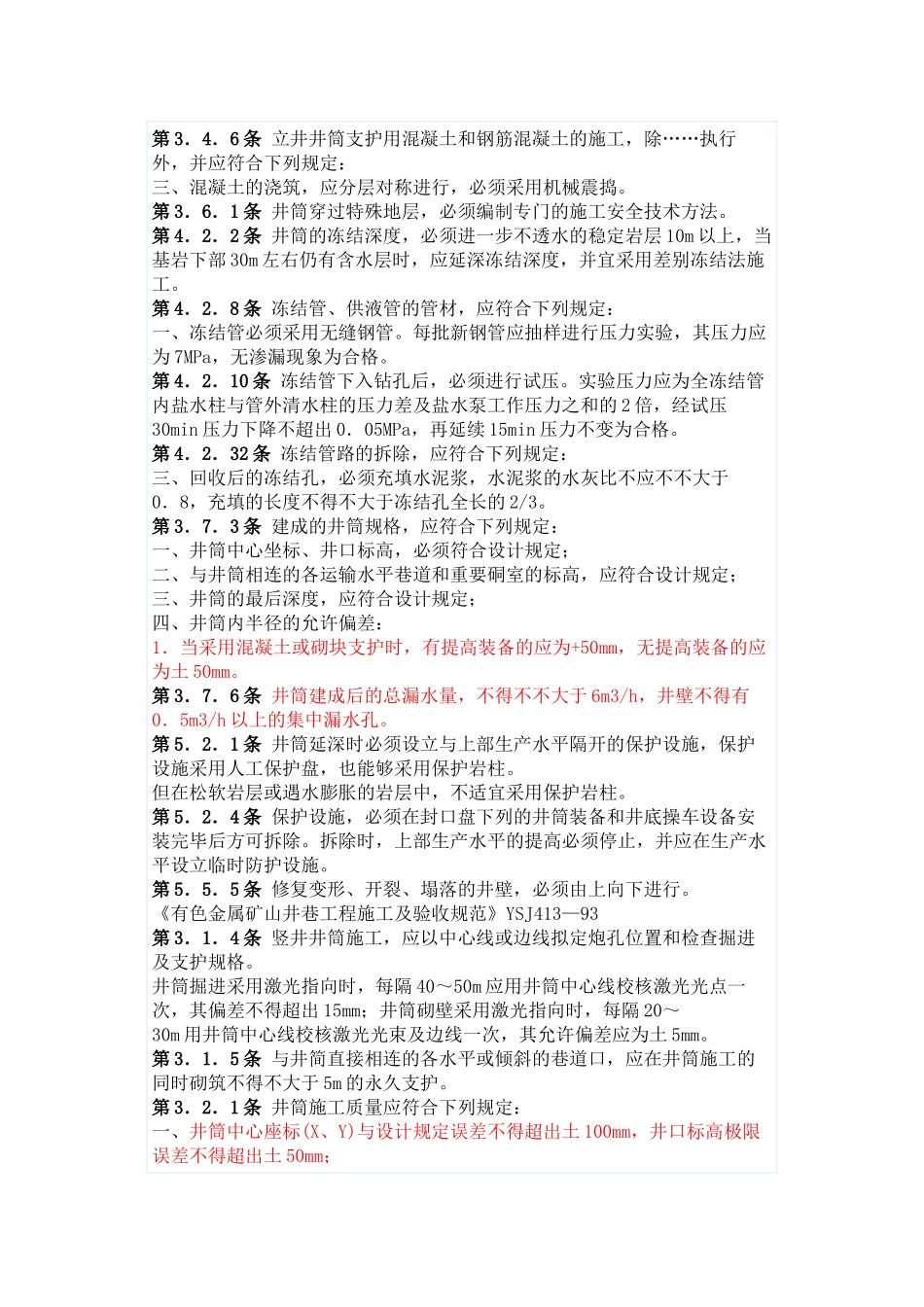 第3.4.6条 立井井筒支护用混凝土和钢筋混凝土的施工，除……执行外，并应符合下列规定：
三、混凝土的浇筑，应分层对称进行，必须采用机械震捣。
第3.6.1条 井筒穿过特殊地层，必须编制专门的施工安全技术方法。
第4.2.2条 井筒的冻结深度，必须进一步不透水的稳定岩层10m以上，当基岩下部30m左右仍有含水层时，应延深冻结深度，并宜采用差别冻结法施工。
第4.2.8条 冻结管、供液管的管材，应符合下列规定：
一、冻结管必须采用无缝钢管。每批新钢管应抽样进行压力实验，其压力应为7MPa，无渗漏现象为合格。
第4.2.10条 冻结管下入钻孔后，必须进行试压。实验压力应为全冻结管内盐水柱与管外清水柱的压力差及盐水泵工作压力之和的2倍，经试压30min压力下降不超出0.05MPa，再延续15min压力不变为合格。
第4.2.32条 冻结管路的拆除，应符合下列规定：
三、回收后的冻结孔，必须充填水泥浆，水泥浆的水灰比不应不不大于0.8，充填的长度不得不大于冻结孔全长的2/3。
第3.7.3条 建成的井筒规格，应符合下列规定：
一、井筒中心坐标、井口标高，必须符合设计规定；
二、与井筒相连的各运输水平巷道和重要硐室的标高，应符合设计规定；
三、井筒的最后深度，应符合设计规定；
四、井筒内半径的允许偏差：
1.当采用混凝土或砌块支护时，有提高装备的应为+50mm，无提高装备的应为土50mm。
第3.7.6条 井筒建成后的总漏水量，不得不不大于6m3/h，井壁不得有0.5m3/h以上的集中漏水孔。
第5.2.1条 井筒延深时必须设立与上部生产水平隔开的保护设施，保护设施采用人工保护盘，也能够采用保护岩柱。
但在松软岩层或遇水膨胀的岩层中，不适宜采用保护岩柱。
第5.2.4条 保护设施，必须在封口盘下列的井筒装备和井底操车设备安装完毕后方可拆除。拆除时，上部生产水平的提高必须停止，并应在生产水平设立临时防护设施。
第5.5.5条 修复变形、开裂、塌落的井壁，必须由上向下进行。
《有色金属矿山井巷工程施工及验收规范》YSJ413—93
第3.1.4条 竖井井筒施工，应以中心线或边线拟定炮孔位置和检查掘进及支护规格。
井筒掘进采用激光指向时，每隔40～50m应用井筒中心线校核激光光点一次，其偏差不得超出15mm；井筒砌壁采用激光指向时，每隔20～30m用井筒中心线校核激光光束及边线一次，其允许偏差应为土5mm。
第3.1.5条 与井筒直接相连的各水平或倾斜的巷道口，应在井筒施工的同时砌筑不得不大于5m的永久支护。
第3.2.1条 井筒施工质量应符合下列规定：
一、井筒中心座标(X、Y)与设计规定误差不得超出土100mm，井口标高极限误差不得超出土50mm；